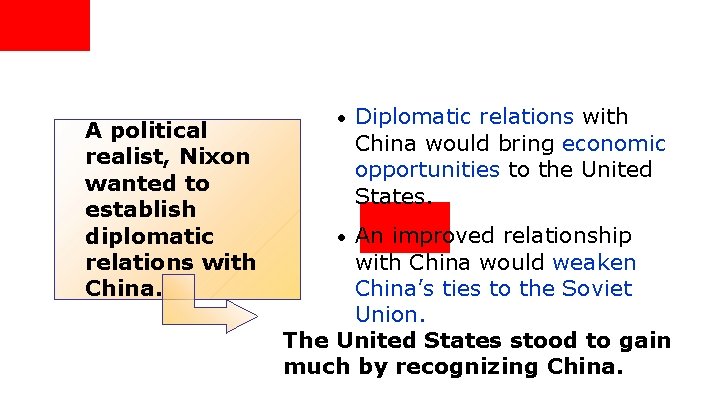 A political realist, Nixon wanted to establish diplomatic relations with China.

• Diplomatic relations with China would bring economic opportunities to the United States.

• An improved relationship with China would weaken China's ties to the Soviet Union.

The United States stood to gain much by recognizing China.